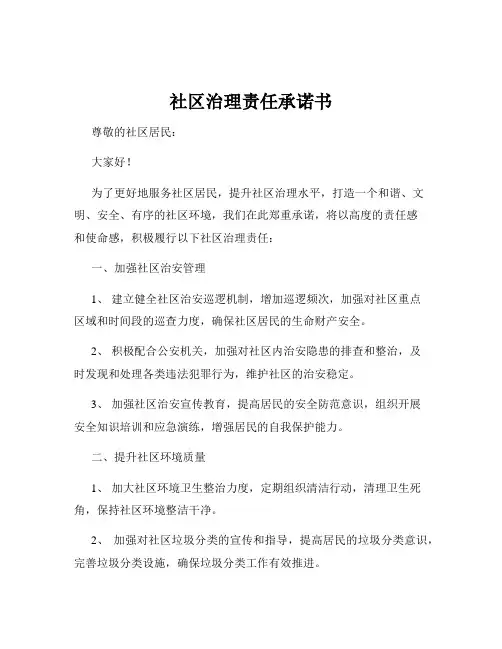 社区治理责任承诺书

尊敬的社区居民：

大家好！

为了更好地服务社区居民，提升社区治理水平，打造一个和谐、文明、安全、有序的社区环境，我们在此郑重承诺，将以高度的责任感和使命感，积极履行以下社区治理责任：

一、加强社区治安管理

1、 建立健全社区治安巡逻机制，增加巡逻频次，加强对社区重点区域和时间段的巡查力度，确保社区居民的生命财产安全。

2、 积极配合公安机关，加强对社区内治安隐患的排查和整治，及时发现和处理各类违法犯罪行为，维护社区的治安稳定。

3、 加强社区治安宣传教育，提高居民的安全防范意识，组织开展安全知识培训和应急演练，增强居民的自我保护能力。

二、提升社区环境质量

1、 加大社区环境卫生整治力度，定期组织清洁行动，清理卫生死角，保持社区环境整洁干净。

2、 加强对社区垃圾分类的宣传和指导，提高居民的垃圾分类意识，完善垃圾分类设施，确保垃圾分类工作有效推进。